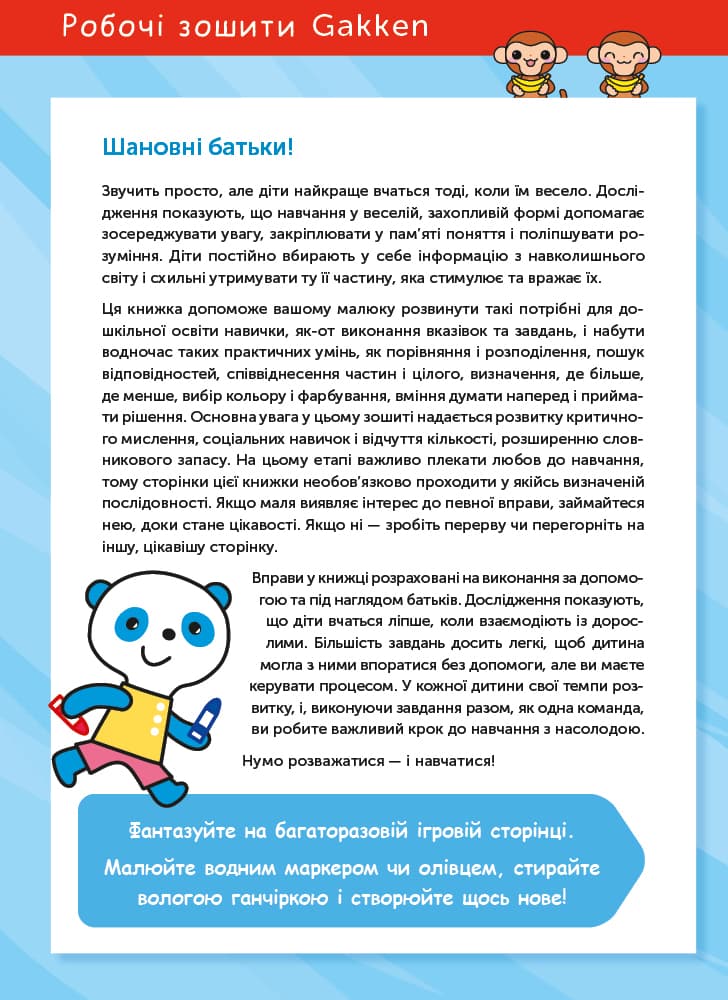 Робочі зошити Gakken

Шановні батьки!

Звучить просто, але діти найкраще вчаться тоді, коли їм весело. Дослідження показують, що навчання у веселій, захопливій формі допомагає зосереджувати увагу, закріплювати у пам'яті поняття і поліпшувати розуміння. Діти постійно вбирають у себе інформацію з навколишнього світу і схильні утримувати ту її частину, яка стимулює та вражає їх.

Ця книжка допоможе вашому малюку розвинути такі потрібні для дошкільної освіти навички, як-от виконання вказівок та завдань, і набути водночас таких практичних умінь, як порівняння і розподілення, пошук відповідностей, співвіднесення частин і цілого, визначення, де більше, де менше, вибір кольору і фарбування, вміння думати наперед і приймати рішення. Основна увага у цьому зошиті надається розвитку критичного мислення, соціальних навичок і відчуття кількості, розширенню словникового запасу. На цьому етапі важливо плекати любов до навчання, тому сторінки цієї книжки необов'язково проходити у якійсь визначеній послідовності. Якщо маля виявляє інтерес до певної вправи, займайтеся нею, доки стане цікавості. Якщо ні — зробіть перерву чи перегорніть на іншу, цікавішу сторінку.

Вправи у книжці розраховані на виконання за допомогою та під наглядом батьків. Дослідження показують, що діти вчаться ліпше, коли взаємодіють із дорослими. Більшість завдань досить легкі, щоб дитина могла з ними впоратися без допомоги, але ви маєте керувати процесом. У кожної дитини свої темпи розвитку, і, виконуючи завдання разом, як одна команда, ви робите важливий крок до навчання з насолодою.

Нумо розважатися — і навчатися!

Фантазуйте на багаторазовій ігровій сторінці.
Малюйте водним маркером чи олівцем, стирайте вологою ганчіркою і створюйте щось нове!